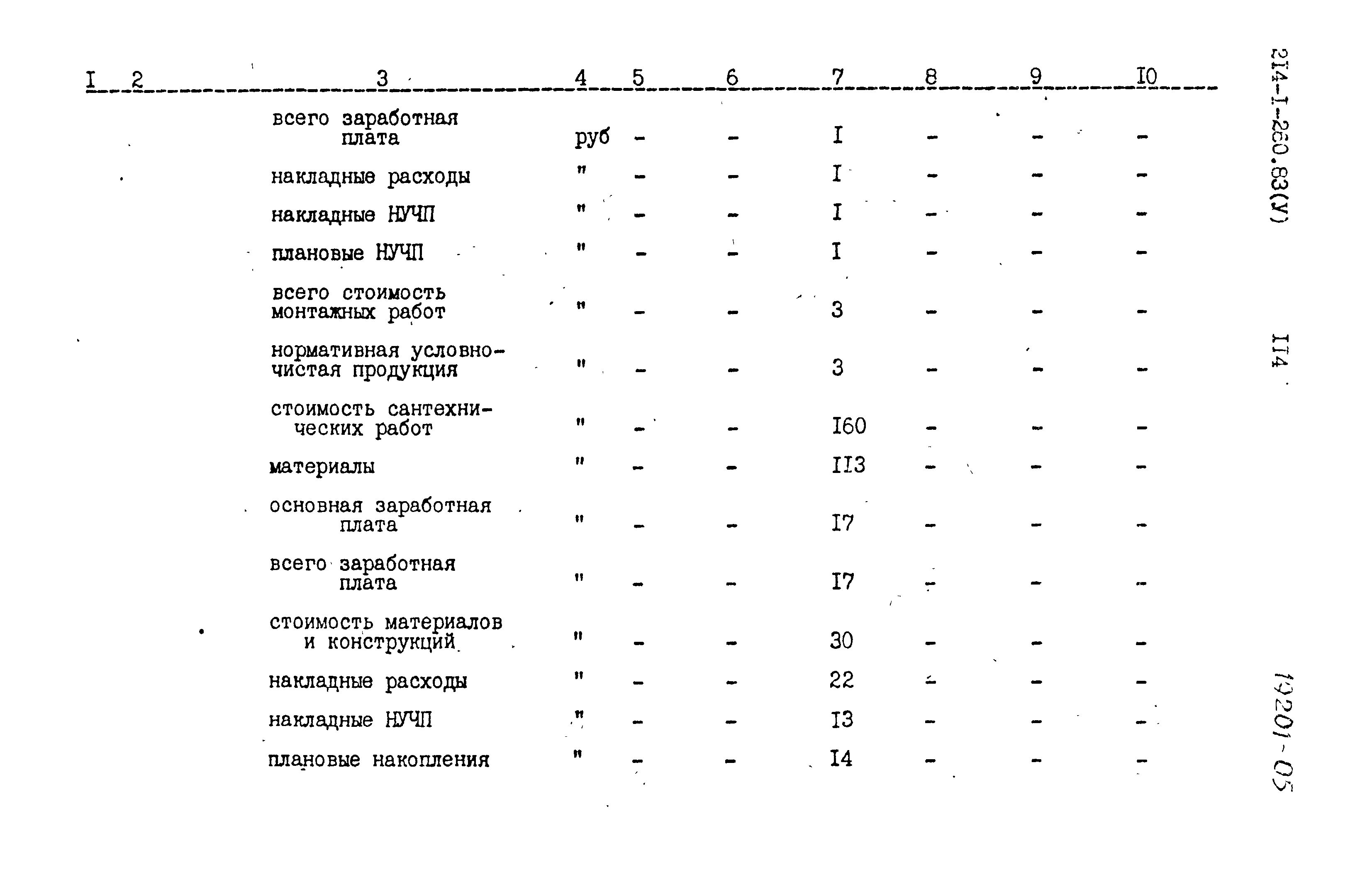 | I | 2 | 3 | 4 | 5 | 6 | 7 | 8 | 9 | I0 |
|---|---|---|---|---|---|---|---|---|---|
| | | всего заработная плата | руб | - | - | I | - | - | - |
| | | накладные расходы | " | - | - | I | - | - | - |
| | | накладные НУЧП | " | - | - | I | - | - | - |
| | | плановые НУЧП | " | - | - | I | - | - | - |
| | | всего стоимость монтажных работ | " | - | - | 3 | - | - | - |
| | | нормативная условно-чистая продукция | " | - | - | 3 | - | - | - |
| | | стоимость сантехнических работ | " | - | - | I60 | - | - | - |
| | | материалы | " | - | - | II3 | - | - | - |
| | | основная заработная плата | " | - | - | I7 | - | - | - |
| | | всего заработная плата | " | - | - | I7 | - | - | - |
| | | стоимость материалов и конструкций | " | - | - | 30 | - | - | - |
| | | накладные расходы | " | - | - | 22 | - | - | - |
| | | накладные НУЧП | " | - | - | I3 | - | - | - |
| | | плановые накопления | " | - | - | I4 | - | - | - |

2I4-I-260.83(У)

II4

19201-05